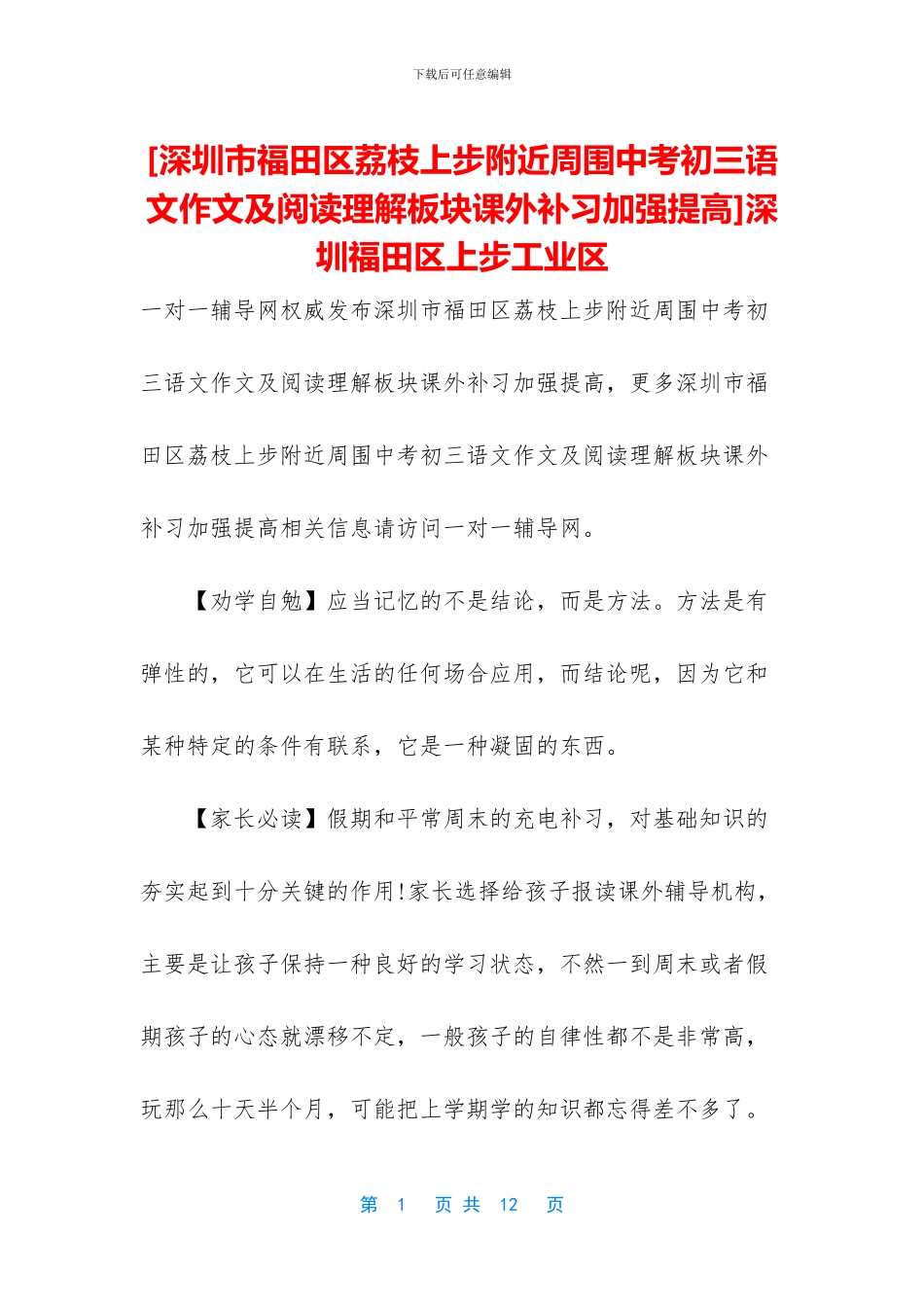 下载后可任意编辑

[深圳市福田区荔枝上步附近周围中考初三语文作文及阅读理解板块课外补习加强提高]深圳福田区上步工业区

一对一辅导网权威发布深圳市福田区荔枝上步附近周围中考初三语文作文及阅读理解板块课外补习加强提高，更多深圳市福田区荔枝上步附近周围中考初三语文作文及阅读理解板块课外补习加强提高相关信息请访问一对一辅导网。

【劝学自勉】应当记忆的不是结论，而是方法。方法是有弹性的，它可以在生活的任何场合应用，而结论呢，因为它和某种特定的条件有联系，它是一种凝固的东西。

【家长必读】假期和平常周末的充电补习，对基础知识的夯实起到十分关键的作用!家长选择给孩子报读课外辅导机构，主要是让孩子保持一种良好的学习状态，不然一到周末或者假期孩子的心态就漂移不定，一般孩子的自律性都不是非常高，玩那么十天半个月，可能把上学期学的知识都忘得差不多了。

第 1 页 共 12 页